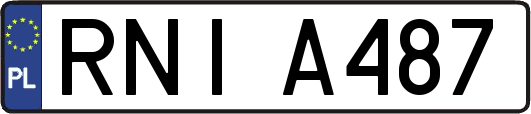 PL

RNI A487